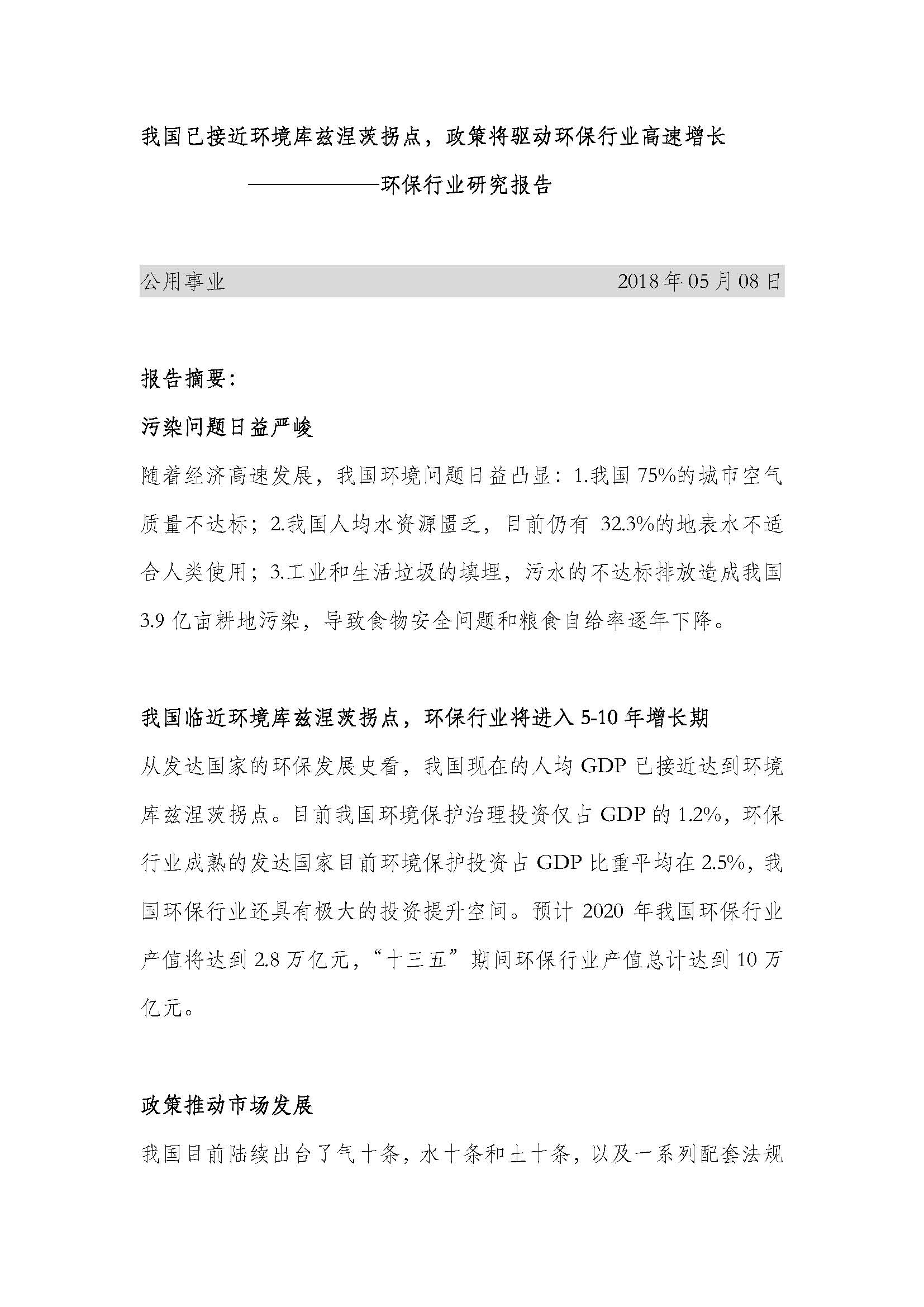 我国已接近环境库兹涅茨拐点，政策将驱动环保行业高速增长

——————环保行业研究报告

公用事业 2018 年 05 月 08 日

报告摘要：

污染问题日益严峻

随着经济高速发展，我国环境问题日益凸显：1.我国 75%的城市空气质量不达标；2.我国人均水资源匮乏，目前仍有 32.3%的地表水不适合人类使用；3.工业和生活垃圾的填埋，污水的不达标排放造成我国 3.9 亿亩耕地污染，导致食物安全问题和粮食自给率逐年下降。

我国临近环境库兹涅茨拐点，环保行业将进入 5-10 年增长期

从发达国家的环保发展史看，我国现在的人均 GDP 已接近达到环境库兹涅茨拐点。目前我国环境保护治理投资仅占 GDP 的 1.2%，环保行业成熟的发达国家目前环境保护投资占 GDP 比重平均在 2.5%，我国环保行业还具有极大的投资提升空间。预计 2020 年我国环保行业产值将达到 2.8 万亿元，“十三五”期间环保行业产值总计达到 10 万亿元。

政策推动市场发展

我国目前陆续出台了气十条，水十条和土十条，以及一系列配套法规